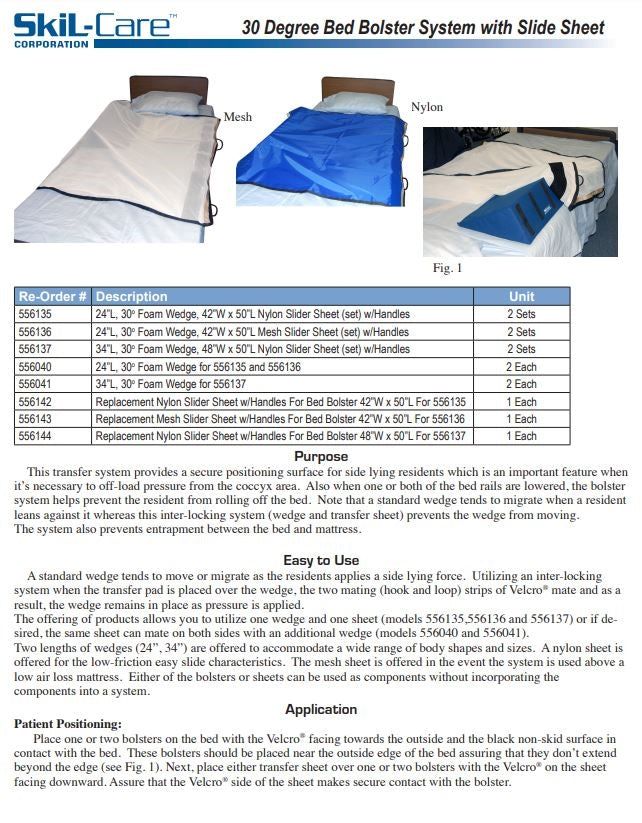 SkiL-Care™
CORPORATION

30 Degree Bed Bolster System with Slide Sheet

Mesh

Nylon

Fig. 1

| Re-Order # | Description | Unit |
|---|---|---|
| 556135 | 24"L, 30° Foam Wedge, 42"W x 50"L Nylon Slider Sheet (set) w/Handles | 2 Sets |
| 556136 | 24"L, 30° Foam Wedge, 42"W x 50"L Mesh Slider Sheet (set) w/Handles | 2 Sets |
| 556137 | 34"L, 30° Foam Wedge, 48"W x 50"L Nylon Slider Sheet (set) w/Handles | 2 Sets |
| 556040 | 24"L, 30° Foam Wedge for 556135 and 556136 | 2 Each |
| 556041 | 34"L, 30° Foam Wedge for 556137 | 2 Each |
| 556142 | Replacement Nylon Slider Sheet w/Handles For Bed Bolster 42"W x 50"L For 556135 | 1 Each |
| 556143 | Replacement Mesh Slider Sheet w/Handles For Bed Bolster 42"W x 50"L For 556136 | 1 Each |
| 556144 | Replacement Nylon Slider Sheet w/Handles For Bed Bolster 48"W x 50"L For 556137 | 1 Each |

Purpose

This transfer system provides a secure positioning surface for side lying residents which is an important feature when it's necessary to off-load pressure from the coccyx area. Also when one or both of the bed rails are lowered, the bolster system helps prevent the resident from rolling off the bed. Note that a standard wedge tends to migrate when a resident leans against it whereas this inter-locking system (wedge and transfer sheet) prevents the wedge from moving.
The system also prevents entrapment between the bed and mattress.

Easy to Use

A standard wedge tends to move or migrate as the residents applies a side lying force. Utilizing an inter-locking system when the transfer pad is placed over the wedge, the two mating (hook and loop) strips of Velcro® mate and as a result, the wedge remains in place as pressure is applied.
The offering of products allows you to utilize one wedge and one sheet (models 556135,556136 and 556137) or if desired, the same sheet can mate on both sides with an additional wedge (models 556040 and 556041).
Two lengths of wedges (24", 34") are offered to accommodate a wide range of body shapes and sizes. A nylon sheet is offered for the low-friction easy slide characteristics. The mesh sheet is offered in the event the system is used above a low air loss mattress. Either of the bolsters or sheets can be used as components without incorporating the components into a system.

Application

Patient Positioning:
Place one or two bolsters on the bed with the Velcro® facing towards the outside and the black non-skid surface in contact with the bed. These bolsters should be placed near the outside edge of the bed assuring that they don't extend beyond the edge (see Fig. 1). Next, place either transfer sheet over one or two bolsters with the Velcro® on the sheet facing downward. Assure that the Velcro® side of the sheet makes secure contact with the bolster.